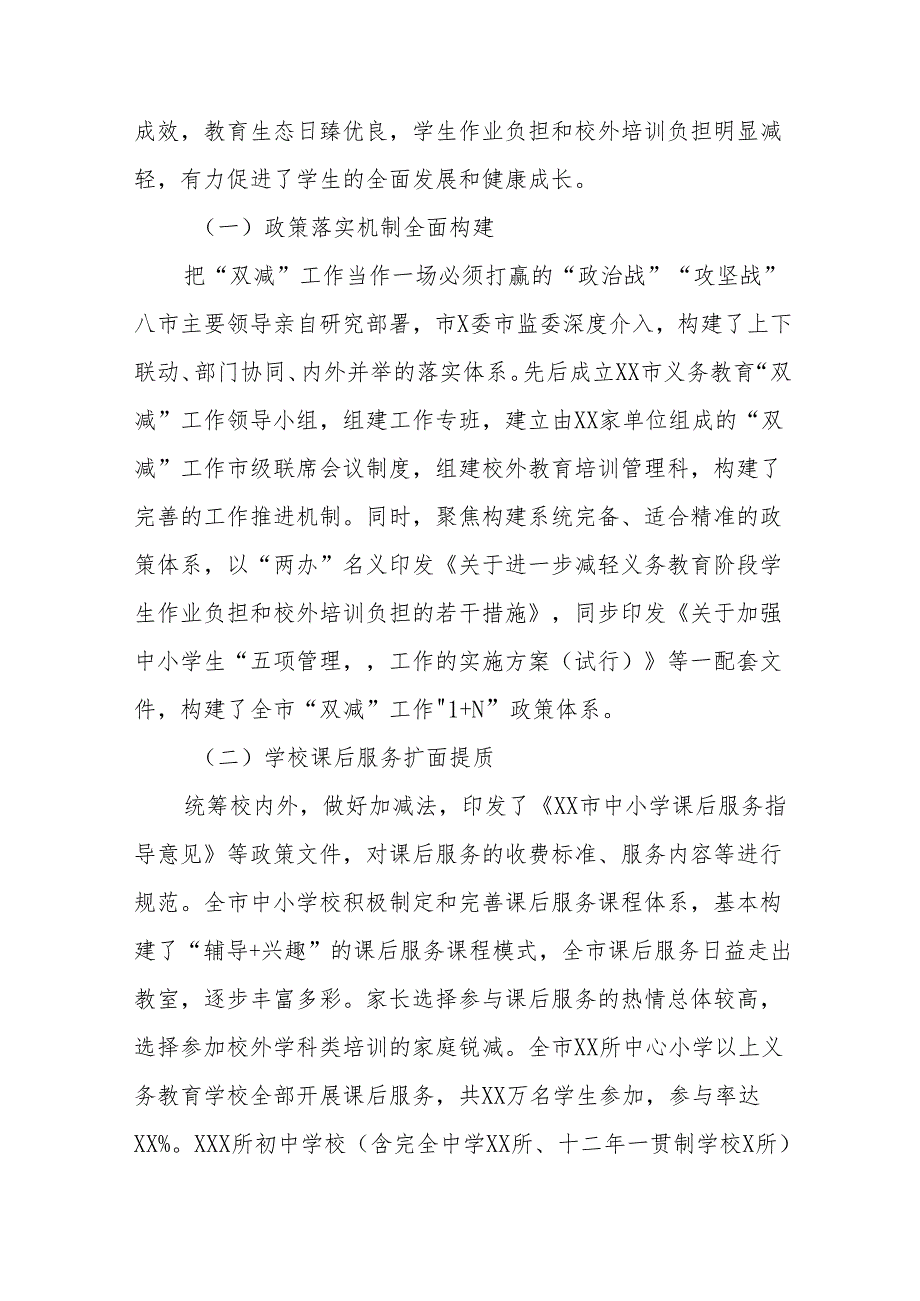 成效，教育生态日臻优良，学生作业负担和校外培训负担明显减轻，有力促进了学生的全面发展和健康成长。

（一）政策落实机制全面构建

把“双减”工作当作一场必须打赢的“政治战”“攻坚战”八市主要领导亲自研究部署，市X委市监委深度介入，构建了上下联动、部门协同、内外并举的落实体系。先后成立XX市义务教育“双减”工作领导小组，组建工作专班，建立由XX家单位组成的“双减”工作市级联席会议制度，组建校外教育培训管理科，构建了完善的工作推进机制。同时，聚焦构建系统完备、适合精准的政策体系，以“两办”名义印发《关于进一步减轻义务教育阶段学生作业负担和校外培训负担的若干措施》，同步印发《关于加强中小学生“五项管理，，工作的实施方案（试行）》等一配套文件，构建了全市“双减”工作"1+N”政策体系。

（二）学校课后服务扩面提质

统筹校内外，做好加减法，印发了《XX市中小学课后服务指导意见》等政策文件，对课后服务的收费标准、服务内容等进行规范。全市中小学校积极制定和完善课后服务课程体系，基本构建了“辅导+兴趣”的课后服务课程模式，全市课后服务日益走出教室，逐步丰富多彩。家长选择参与课后服务的热情总体较高，选择参加校外学科类培训的家庭锐减。全市XX所中心小学以上义务教育学校全部开展课后服务，共XX万名学生参加，参与率达XX%。XXX所初中学校（含完全中学XX所、十二年一贯制学校X所）